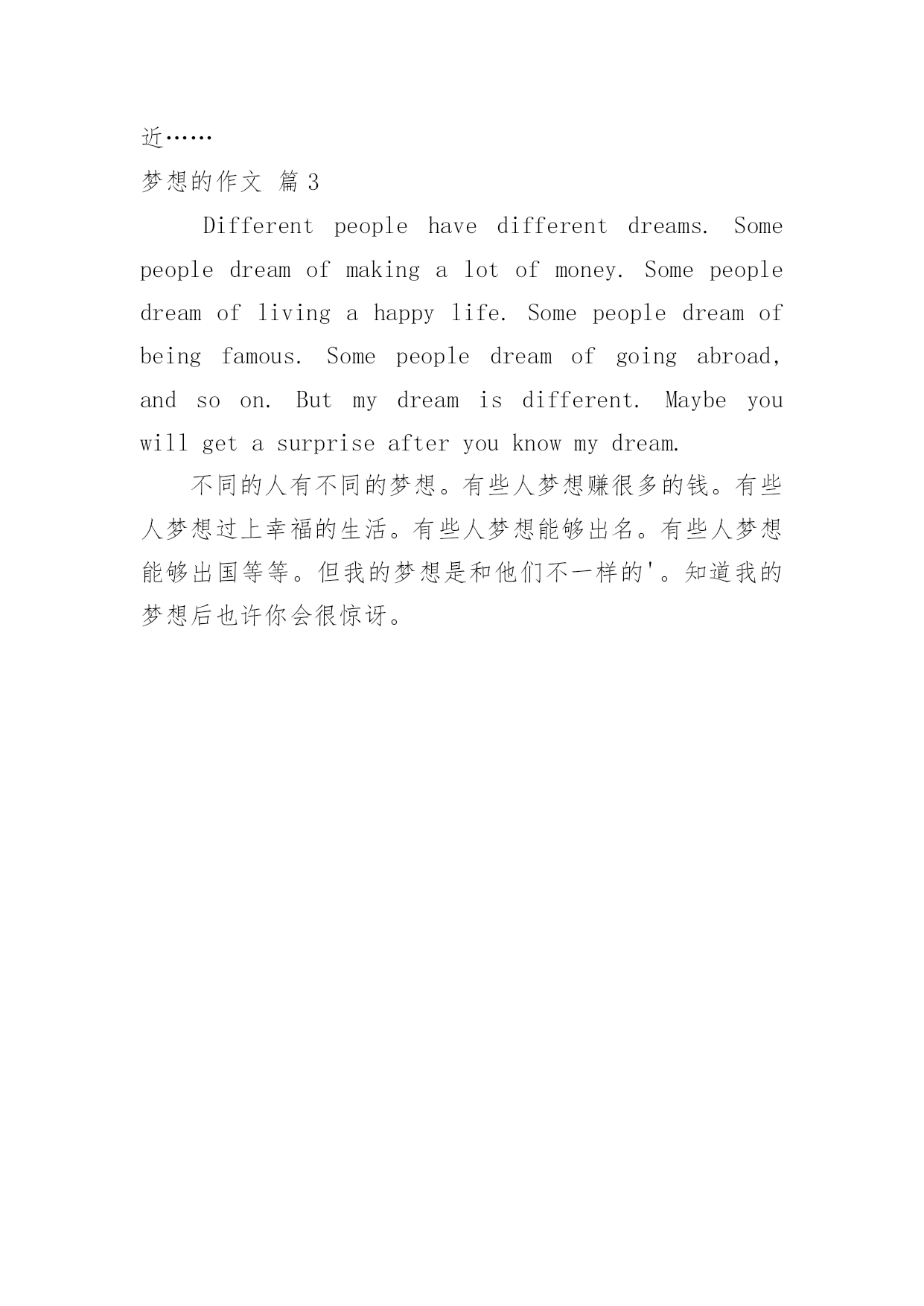 近……

梦想的作文 篇3

Different people have different dreams. Some people dream of making a lot of money. Some people dream of living a happy life. Some people dream of being famous. Some people dream of going abroad, and so on. But my dream is different. Maybe you will get a surprise after you know my dream.

不同的人有不同的梦想。有些人梦想赚很多的钱。有些人梦想过上幸福的生活。有些人梦想能够出名。有些人梦想能够出国等等。但我的梦想是和他们不一样的'。知道我的梦想后也许你会很惊讶。